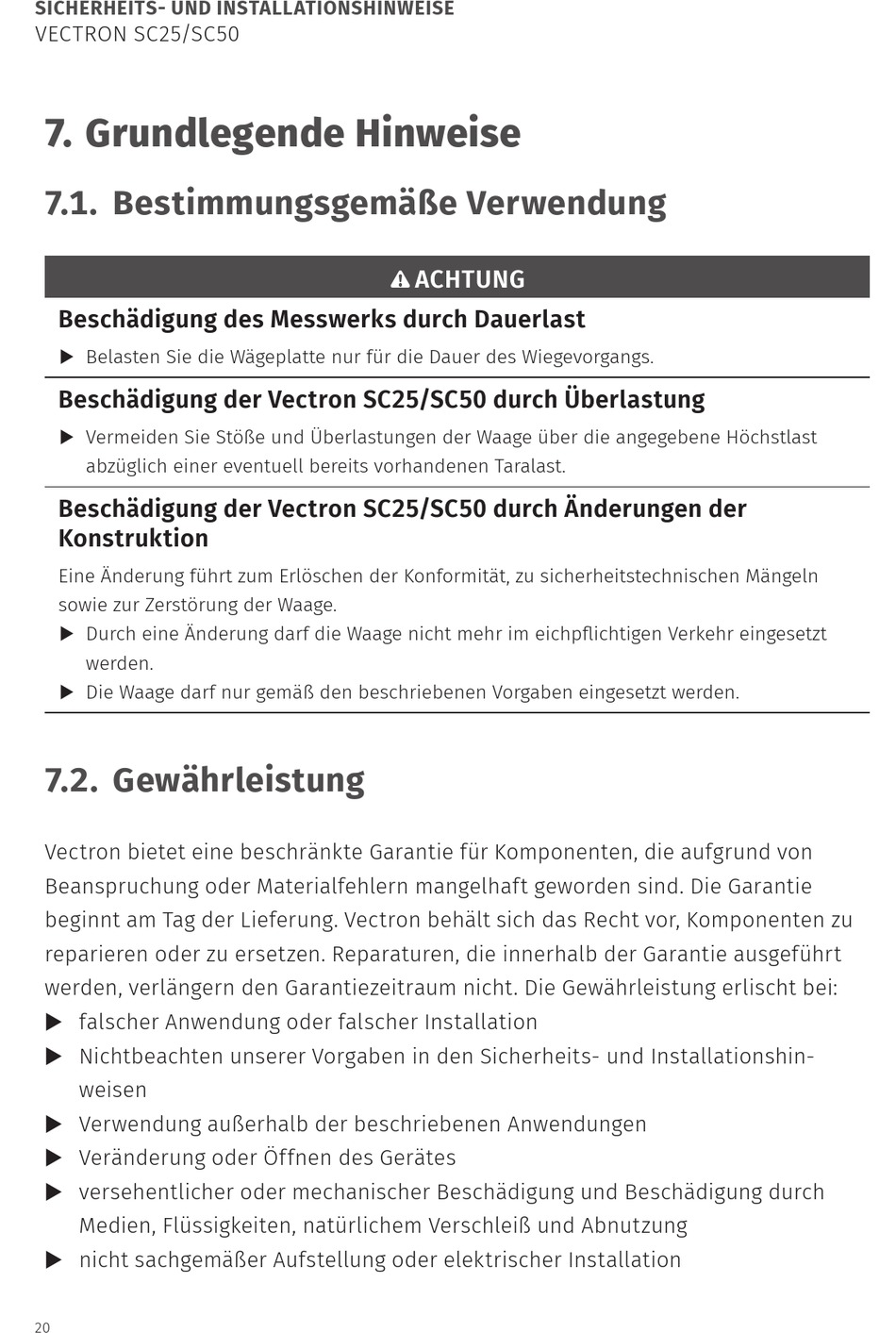 SICHERHEITS- UND INSTALLATIONSHINWEISE
VECTRON SC25/SC50

7. Grundlegende Hinweise

7.1. Bestimmungsgemäße Verwendung

ACHTUNG

Beschädigung des Messwerks durch Dauerlast

▶ Belasten Sie die Wägeplatte nur für die Dauer des Wiegevorgangs.

Beschädigung der Vectron SC25/SC50 durch Überlastung

▶ Vermeiden Sie Stöße und Überlastungen der Waage über die angegebene Höchstlast abzüglich einer eventuell bereits vorhandenen Taralast.

Beschädigung der Vectron SC25/SC50 durch Änderungen der Konstruktion

Eine Änderung führt zum Erlöschen der Konformität, zu sicherheitstechnischen Mängeln sowie zur Zerstörung der Waage.
▶ Durch eine Änderung darf die Waage nicht mehr im eichpflichtigen Verkehr eingesetzt werden.
▶ Die Waage darf nur gemäß den beschriebenen Vorgaben eingesetzt werden.

7.2. Gewährleistung

Vectron bietet eine beschränkte Garantie für Komponenten, die aufgrund von Beanspruchung oder Materialfehlern mangelhaft geworden sind. Die Garantie beginnt am Tag der Lieferung. Vectron behält sich das Recht vor, Komponenten zu reparieren oder zu ersetzen. Reparaturen, die innerhalb der Garantie ausgeführt werden, verlängern den Garantiezeitraum nicht. Die Gewährleistung erlischt bei:
▶ falscher Anwendung oder falscher Installation
▶ Nichtbeachten unserer Vorgaben in den Sicherheits- und Installationshinweisen
▶ Verwendung außerhalb der beschriebenen Anwendungen
▶ Veränderung oder Öffnen des Gerätes
▶ versehentlicher oder mechanischer Beschädigung und Beschädigung durch Medien, Flüssigkeiten, natürlichem Verschleiß und Abnutzung
▶ nicht sachgemäßer Aufstellung oder elektrischer Installation

20